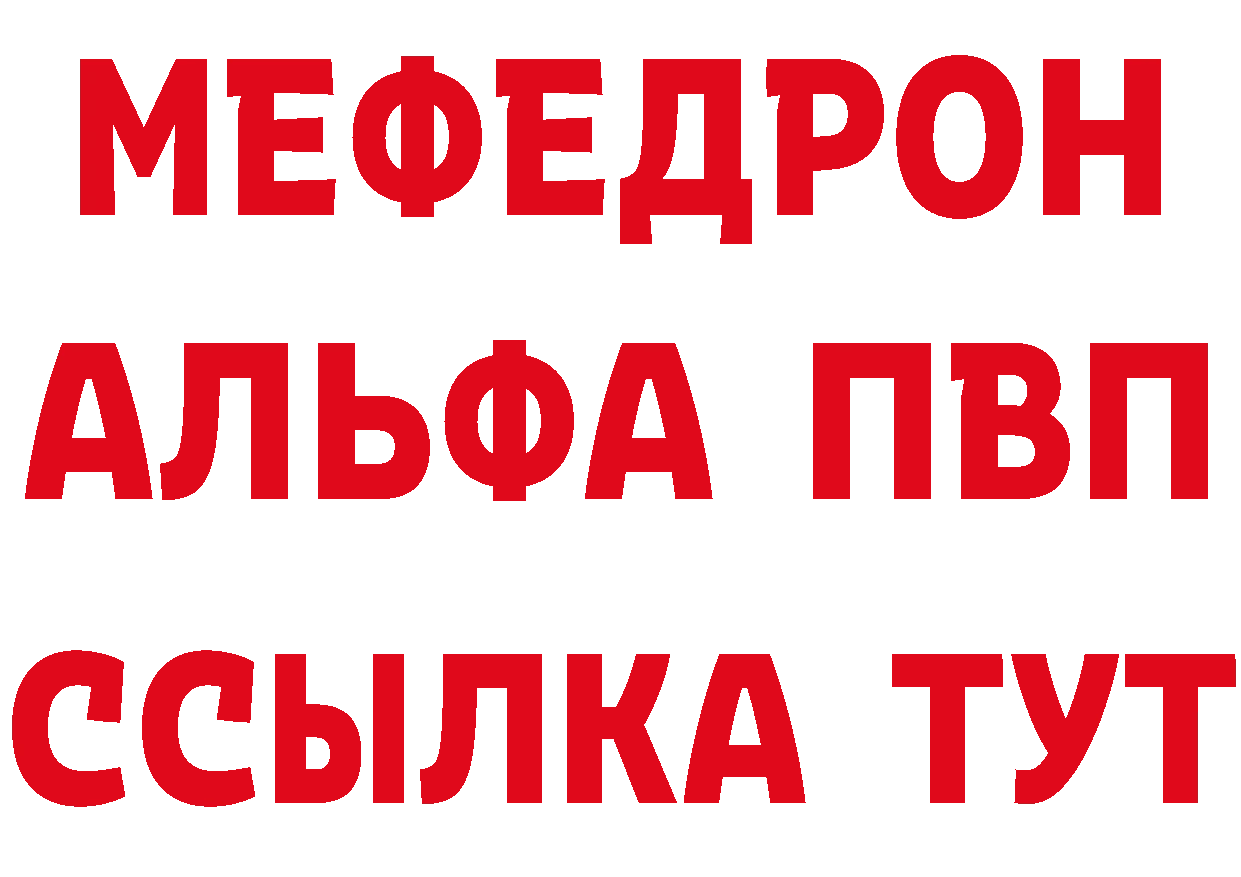 МЕФЕДРОН
АЛЬФА ПВП
ССЫЛКА ТУТ